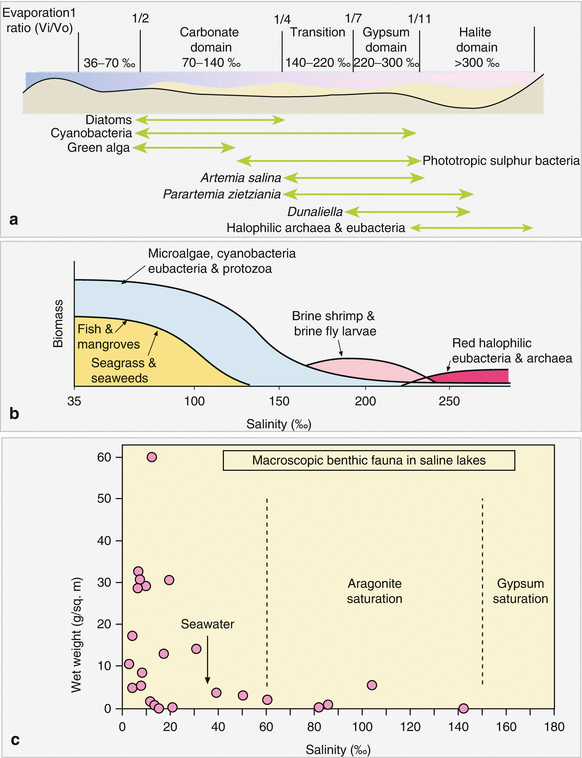 Evaporation1 ratio (Vi/Vo)

1/2 1/4 1/7 1/11

36–70 ‰

Carbonate domain 70–140 ‰

Transition 140–220 ‰

Gypsum domain 220–300 ‰

Halite domain >300 ‰

Diatoms

Cyanobacteria

Green alga

Phototropic sulphur bacteria

Artemia salina

Parartemia zietziania

Dunaliella

Halophilic archaea & eubacteria

a

Microalgae, cyanobacteria eubacteria & protozoa

Biomass

Fish & mangroves

Seagrass & seaweeds

Brine shrimp & brine fly larvae

Red halophilic eubacteria & archaea

35 100 150 200 250

Salinity (‰)

b

Macroscopic benthic fauna in saline lakes

Wet weight (g/sq. m)

60

50

40

30

20

10

0

Seawater

Aragonite saturation

Gypsum saturation

0 20 40 60 80 100 120 140 160 180

Salinity (‰)

c